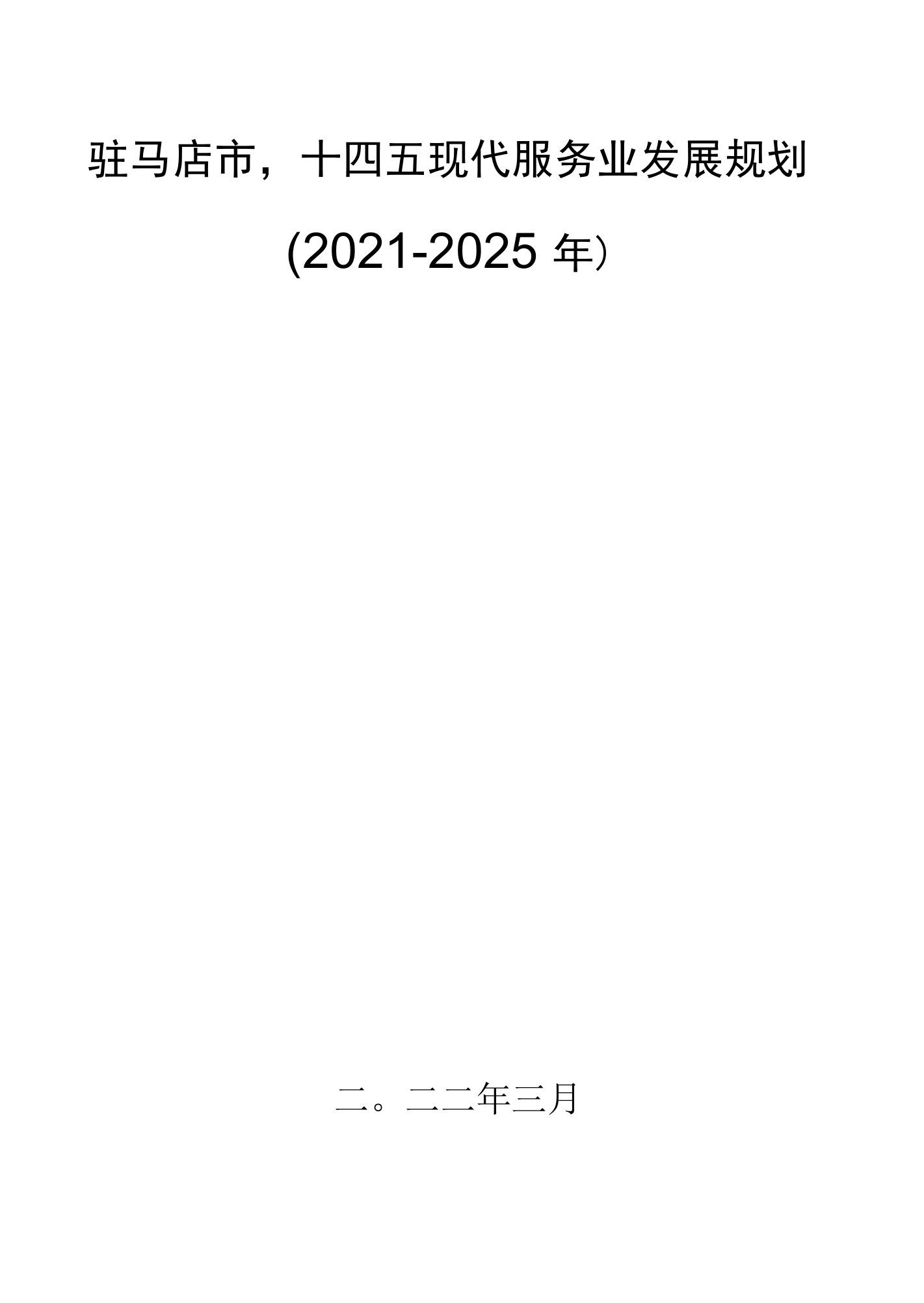 驻马店市，十四五现代服务业发展规划

(2021-2025 年）

二。二二年三月